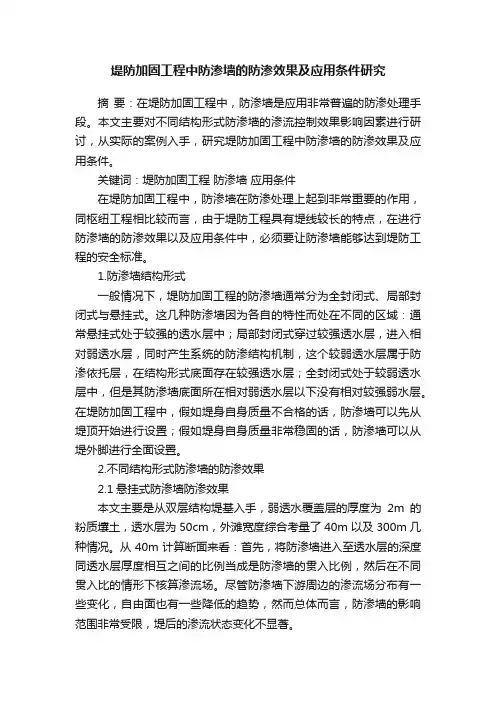 堤防加固工程中防渗墙的防渗效果及应用条件研究

摘 要：在堤防加固工程中，防渗墙是应用非常普遍的防渗处理手段。本文主要对不同结构形式防渗墙的渗流控制效果影响因素进行研讨，从实际的案例入手，研究堤防加固工程中防渗墙的防渗效果及应用条件。

关键词：堤防加固工程 防渗墙 应用条件

在堤防加固工程中，防渗墙在防渗处理上起到非常重要的作用，同枢纽工程相比较而言，由于堤防工程具有堤线较长的特点，在进行防渗墙的防渗效果以及应用条件中，必须要让防渗墙能够达到堤防工程的安全标准。

1.防渗墙结构形式

一般情况下，堤防加固工程的防渗墙通常分为全封闭式、局部封闭式与悬挂式。这几种防渗墙因为各自的特性而处在不同的区域：通常悬挂式处于较强的透水层中；局部封闭式穿过较强透水层，进入相对弱透水层，同时产生系统的防渗结构机制，这个较弱透水层属于防渗依托层，在结构形式底面存在较强透水层；全封闭式处于较弱透水层中，但是其防渗墙底面所在相对弱透水层以下没有相对较强弱水层。在堤防加固工程中，假如堤身自身质量不合格的话，防渗墙可以先从堤顶开始进行设置；假如堤身自身质量非常稳固的话，防渗墙可以从堤外脚进行全面设置。

2.不同结构形式防渗墙的防渗效果

2.1 悬挂式防渗墙防渗效果

本文主要是从双层结构堤基入手，弱透水覆盖层的厚度为 2m 的粉质壤土，透水层为 50cm，外滩宽度综合考量了 40m 以及 300m 几种情况。从 40m 计算断面来看：首先，将防渗墙进入至透水层的深度同透水层厚度相互之间的比例当成是防渗墙的贯入比例，然后在不同贯入比的情形下核算渗流场。尽管防渗墙下游周边的渗流场分布有一些变化，自由面也有一些降低的趋势，然而总体而言，防渗墙的影响范围非常受限，堤后的渗流状态变化不显著。